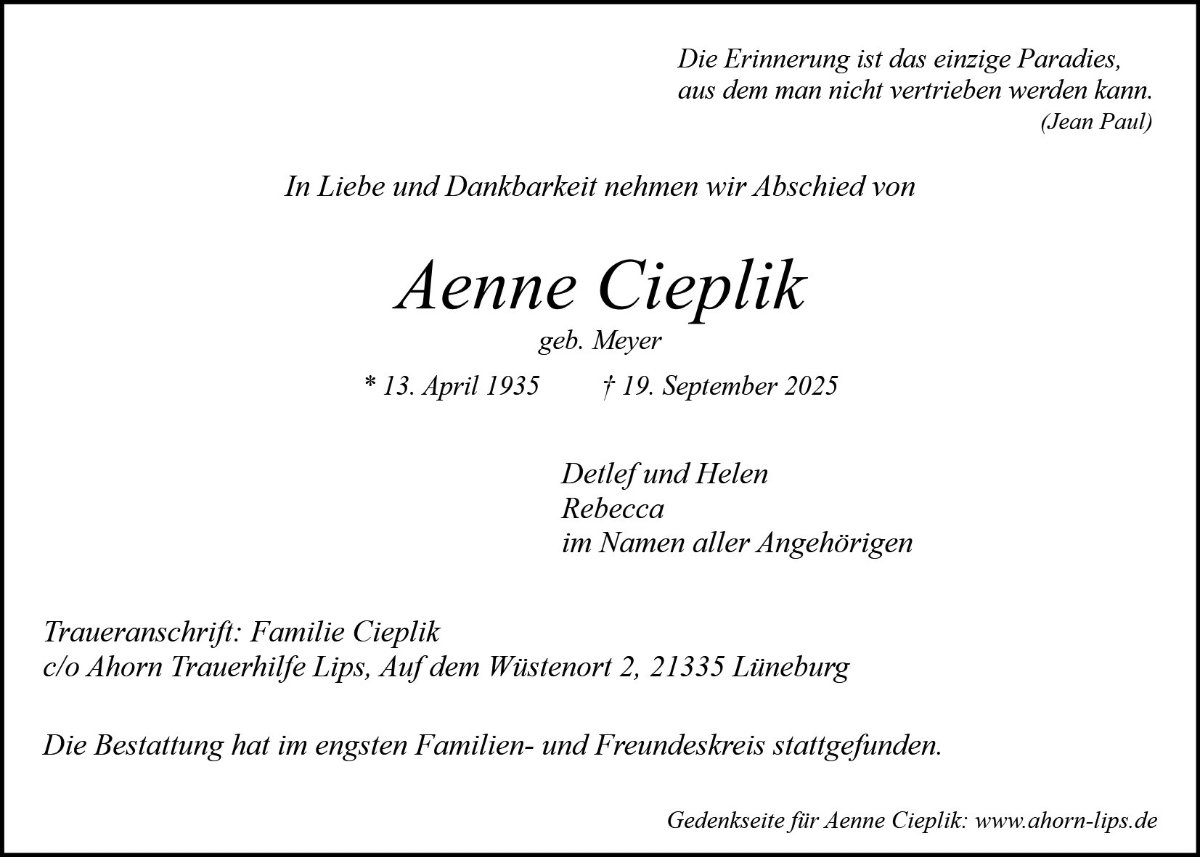 Die Erinnerung ist das einzige Paradies,
aus dem man nicht vertrieben werden kann.
(Jean Paul)

In Liebe und Dankbarkeit nehmen wir Abschied von

Aenne Cieplik
geb. Meyer

* 13. April 1935 † 19. September 2025

Detlef und Helen
Rebecca
im Namen aller Angehörigen

Traueranschrift: Familie Cieplik
c/o Ahorn Trauerhilfe Lips, Auf dem Wüstenort 2, 21335 Lüneburg

Die Bestattung hat im engsten Familien- und Freundeskreis stattgefunden.

Gedenkseite für Aenne Cieplik: www.ahorn-lips.de